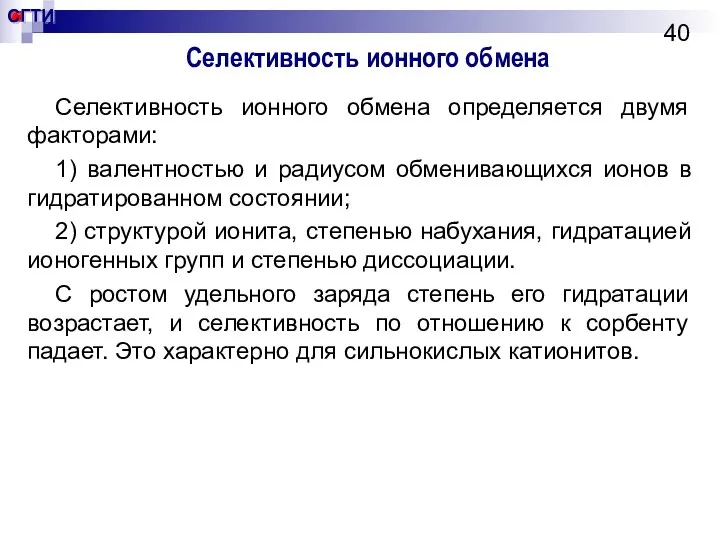 СГТИ

40

Селективность ионного обмена

Селективность ионного обмена определяется двумя факторами:

1) валентностью и радиусом обменивающихся ионов в гидратированном состоянии;

2) структурой ионита, степенью набухания, гидратацией ионогенных групп и степенью диссоциации.

С ростом удельного заряда степень его гидратации возрастает, и селективность по отношению к сорбенту падает. Это характерно для сильнокислых катионитов.